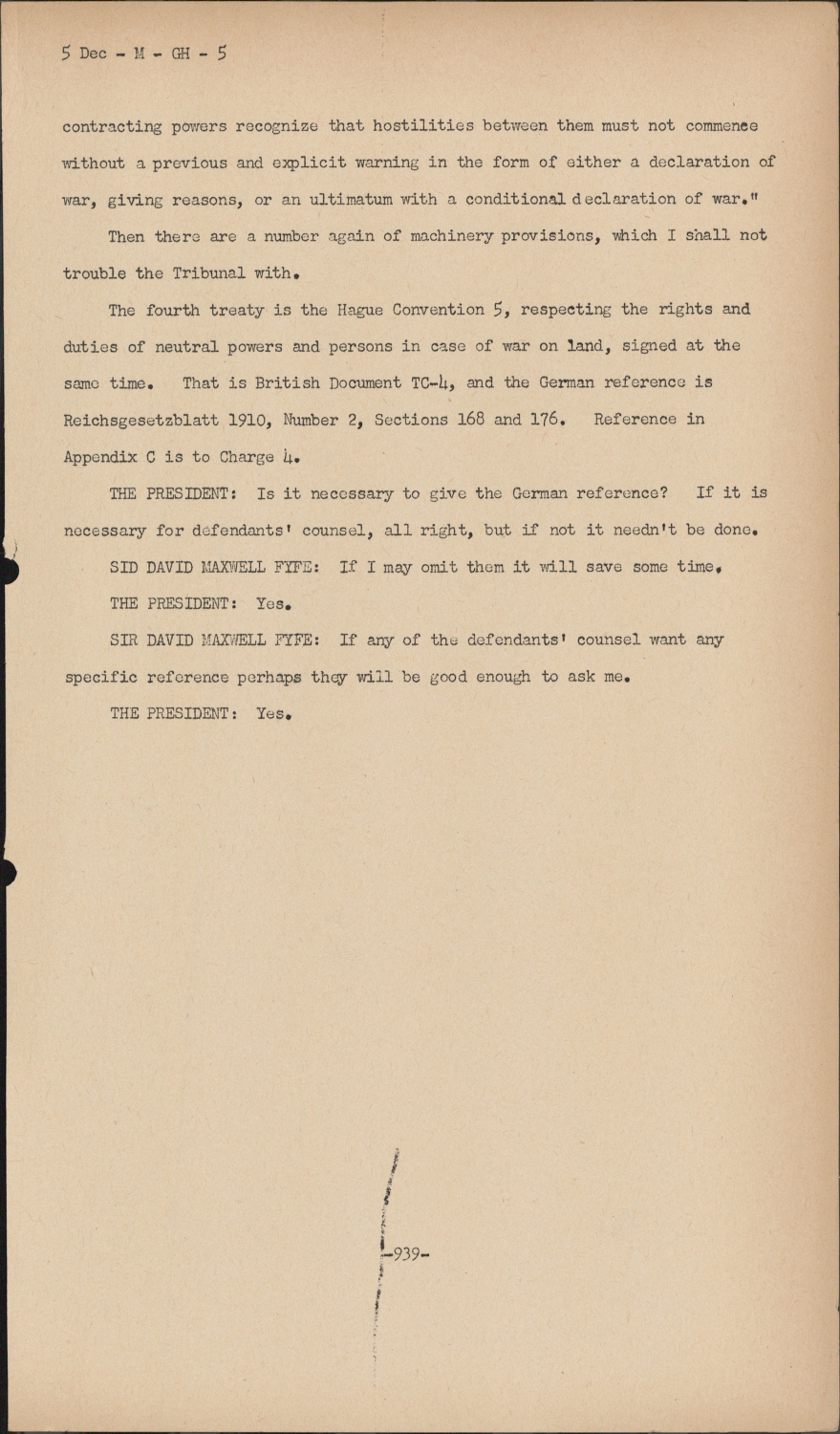 5 Dec - M - GH - 5

contracting powers recognize that hostilities between them must not commence without a previous and explicit warning in the form of either a declaration of war, giving reasons, or an ultimatum with a conditional declaration of war."

Then there are a number again of machinery provisions, which I shall not trouble the Tribunal with.

The fourth treaty is the Hague Convention 5, respecting the rights and duties of neutral powers and persons in case of war on land, signed at the same time. That is British Document TC-4, and the German reference is Reichsgesetzblatt 1910, Number 2, Sections 168 and 176. Reference in Appendix C is to Charge 4.

THE PRESIDENT: Is it necessary to give the German reference? If it is necessary for defendants' counsel, all right, but if not it needn't be done.

SID DAVID MAXWELL FYFE: If I may omit them it will save some time.

THE PRESIDENT: Yes.

SIR DAVID MAXWELL FYFE: If any of the defendants' counsel want any specific reference perhaps they will be good enough to ask me.

THE PRESIDENT: Yes.

-939-